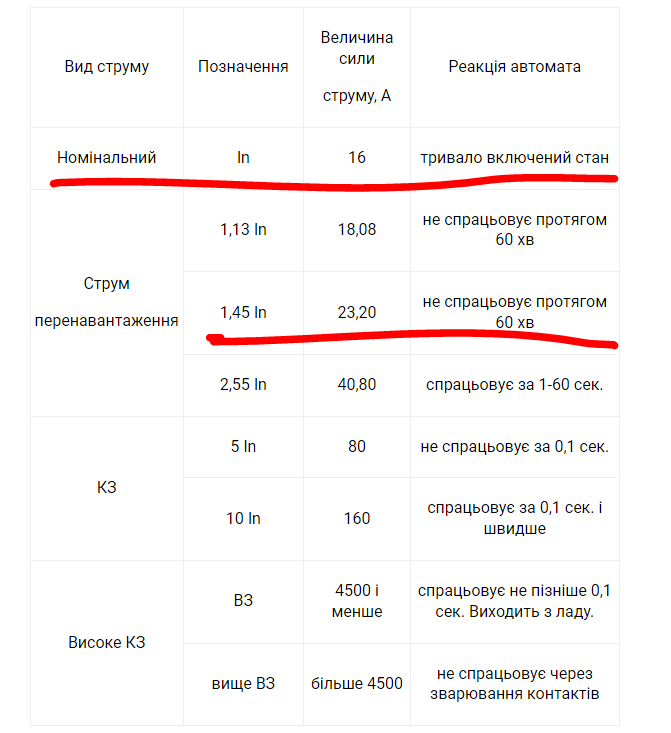 | Вид струму | Позначення | Величина сили струму, А | Реакція автомата |
|---|---|---|---|
| Номінальний | In | 16 | тривало включений стан |
| Струм перенавантаження | 1,13 In | 18,08 | не спрацьовує протягом 60 хв |
| | 1,45 In | 23,20 | не спрацьовує протягом 60 хв |
| | 2,55 In | 40,80 | спрацьовує за 1-60 сек. |
| КЗ | 5 In | 80 | не спрацьовує за 0,1 сек. |
| | 10 In | 160 | спрацьовує за 0,1 сек. і швидше |
| Високе КЗ | ВЗ | 4500 і менше | спрацьовує не пізніше 0,1 сек. Виходить з ладу. |
| | вище ВЗ | більше 4500 | не спрацьовує через зварювання контактів |